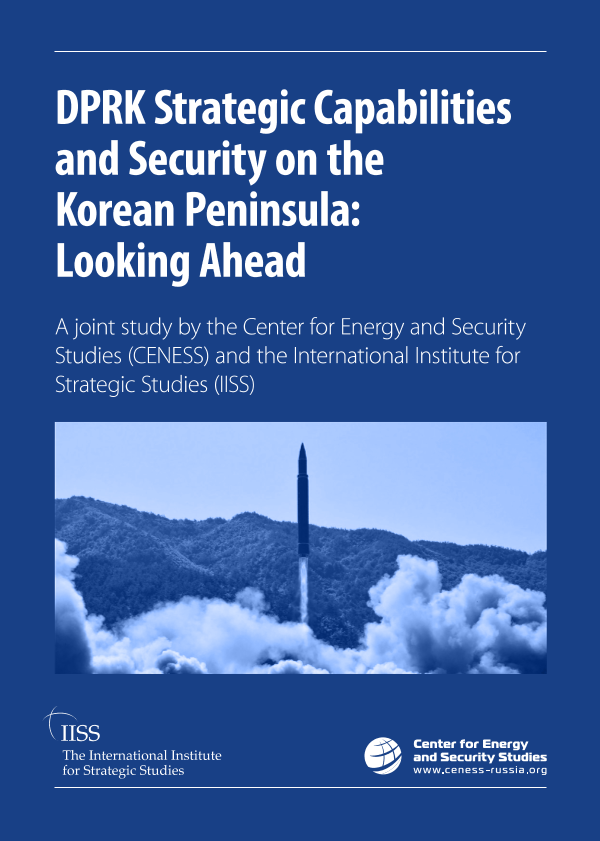 DPRK Strategic Capabilities and Security on the Korean Peninsula: Looking Ahead

A joint study by the Center for Energy and Security Studies (CENESS) and the International Institute for Strategic Studies (IISS)

IISS
The International Institute for Strategic Studies

Center for Energy and Security Studies
www.ceness-russia.org